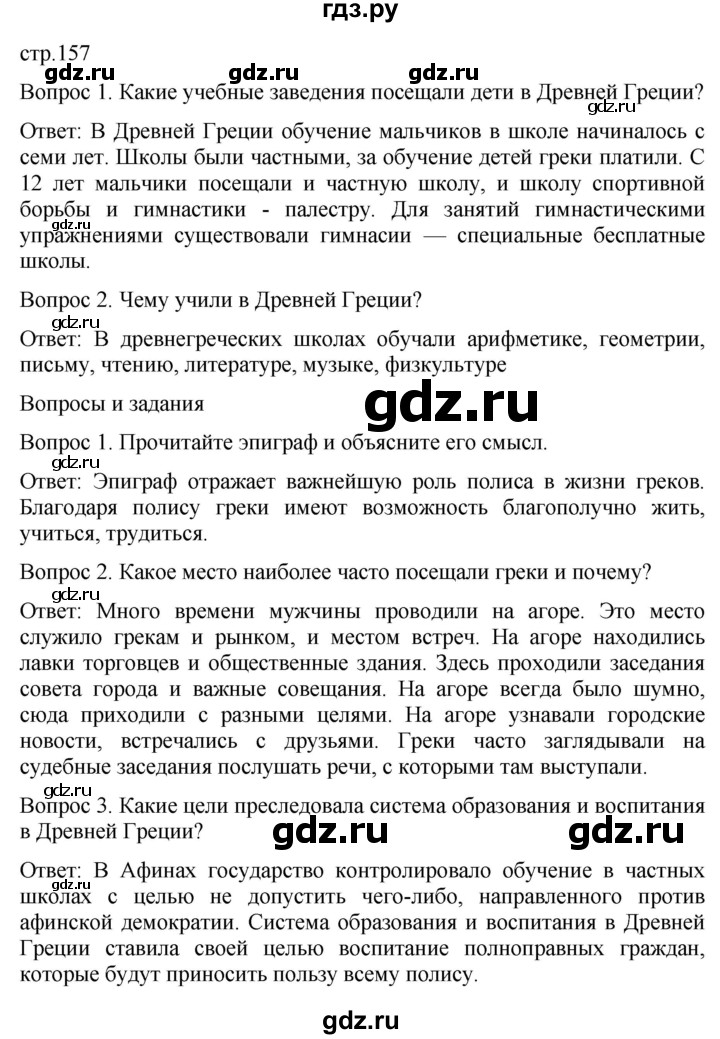 гдз.ру

стр.157

gdz.ru gdz.ru gdz.ru

Вопрос 1. Какие учебные заведения посещали дети в Древней Греции?

gdz.ru

Ответ: В Древней Греции обучение мальчиков в школе начиналось с семи лет. Школы были частными, за обучение детей греки платили. С 12 лет мальчики посещали и частную школу, и школу спортивной борьбы и гимнастики - палестру. Для занятий гимнастическими упражнениями существовали гимнасии — специальные бесплатные школы.

Вопрос 2. Чему учили в Древней Греции?

gdz.ru

Ответ: В древнегреческих школах обучали арифметике, геометрии, письму, чтению, литературе, музыке, физкультуре

Вопросы и задания

gdz.ru

Вопрос 1. Прочитайте эпиграф и объясните его смысл.

gdz.ru

Ответ: Эпиграф отражает важнейшую роль полиса в жизни греков. Благодаря полису греки имеют возможность благополучно жить, учиться, трудиться.

Вопрос 2. Какое место наиболее часто посещали греки и почему?

gdz.ru

Ответ: Много времени мужчины проводили на агоре. Это место служило грекам и рынком, и местом встреч. На агоре находились лавки торговцев и общественные здания. Здесь проходили заседания совета города и важные совещания. На агоре всегда было шумно, сюда приходили с разными целями. На агоре узнавали городские новости, встречались с друзьями. Греки часто заглядывали на судебные заседания послушать речи, с которыми там выступали.

Вопрос 3. Какие цели преследовала система образования и воспитания в Древней Греции?

gdz.ru gdz.ru

Ответ: В Афинах государство контролировало обучение в частных школах с целью не допустить чего-либо, направленного против афинской демократии. Система образования и воспитания в Древней Греции ставила своей целью воспитание полноправных граждан, которые будут приносить пользу всему полису.

gdz.ru

gdz.ru